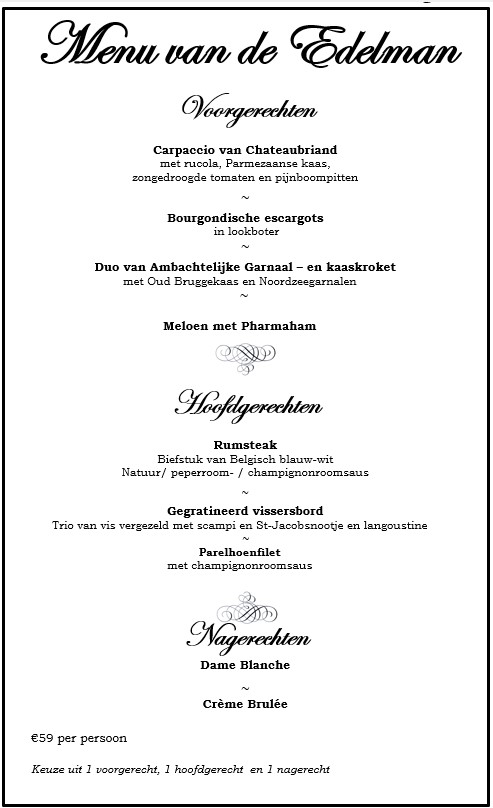 Menu van de Edelman

Voorgerechten

Carpaccio van Chateaubriand
met rucola, Parmezaanse kaas, zongedroogde tomaten en pijnboompitten

~

Bourgondische escargots
in lookboter

~

Duo van Ambachtelijke Garnaal – en kaaskroket
met Oud Bruggekaas en Noordzeegarnalen

~

Meloen met Pharmaham

Hoofdgerechten

Rumsteak
Biefstuk van Belgisch blauw-wit
Natuur/ peperroom- / champignonroomsaus

~

Gegratineerd vissersbord
Trio van vis vergezeld met scampi en St-Jacobsnootje en langoustine

~

Parelhoenfilet
met champignonroomsaus

Nagerechten

Dame Blanche

~

Crème Brulée

€59 per persoon

Keuze uit 1 voorgerecht, 1 hoofdgerecht en 1 nagerecht